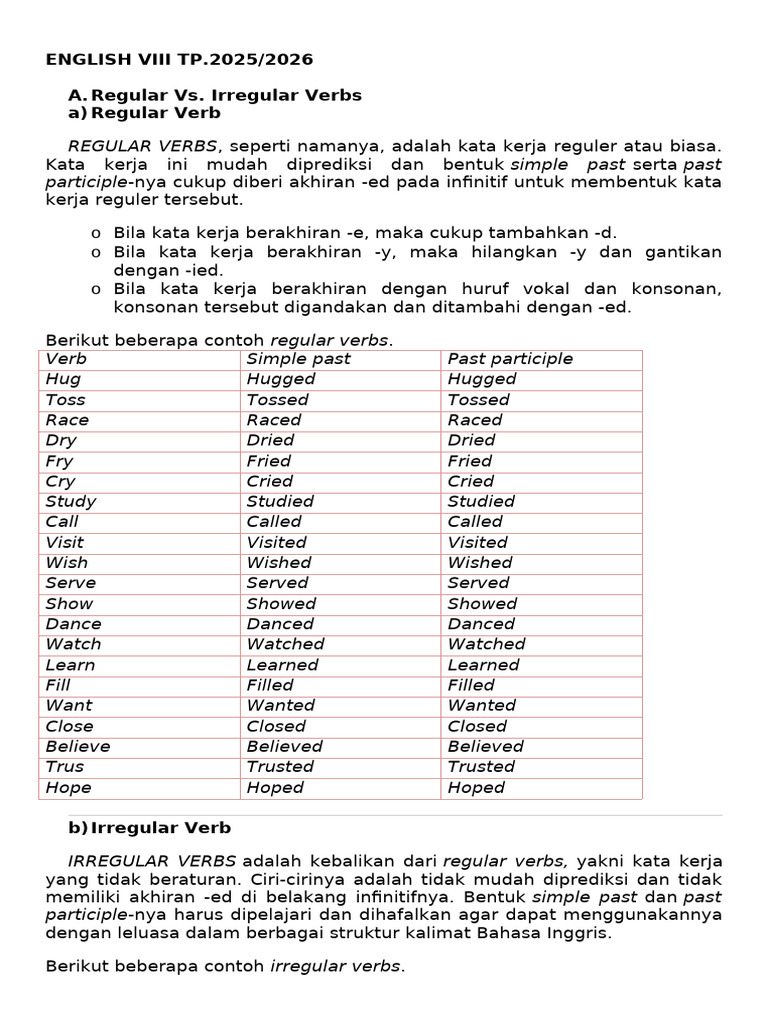 ENGLISH VIII TP.2025/2026

A. Regular Vs. Irregular Verbs
a) Regular Verb

REGULAR VERBS, seperti namanya, adalah kata kerja reguler atau biasa. Kata kerja ini mudah diprediksi dan bentuk simple past serta past participle-nya cukup diberi akhiran -ed pada infinitif untuk membentuk kata kerja reguler tersebut.

o Bila kata kerja berakhiran -e, maka cukup tambahkan -d.
o Bila kata kerja berakhiran -y, maka hilangkan -y dan gantikan dengan -ied.
o Bila kata kerja berakhiran dengan huruf vokal dan konsonan, konsonan tersebut digandakan dan ditambahi dengan -ed.

Berikut beberapa contoh regular verbs.

| Verb | Simple past | Past participle |
|---|---|---|
| Hug | Hugged | Hugged |
| Toss | Tossed | Tossed |
| Race | Raced | Raced |
| Dry | Dried | Dried |
| Fry | Fried | Fried |
| Cry | Cried | Cried |
| Study | Studied | Studied |
| Call | Called | Called |
| Visit | Visited | Visited |
| Wish | Wished | Wished |
| Serve | Served | Served |
| Show | Showed | Showed |
| Dance | Danced | Danced |
| Watch | Watched | Watched |
| Learn | Learned | Learned |
| Fill | Filled | Filled |
| Want | Wanted | Wanted |
| Close | Closed | Closed |
| Believe | Believed | Believed |
| Trus | Trusted | Trusted |
| Hope | Hoped | Hoped |

b) Irregular Verb

IRREGULAR VERBS adalah kebalikan dari regular verbs, yakni kata kerja yang tidak beraturan. Ciri-cirinya adalah tidak mudah diprediksi dan tidak memiliki akhiran -ed di belakang infinitifnya. Bentuk simple past dan past participle-nya harus dipelajari dan dihafalkan agar dapat menggunakannya dengan leluasa dalam berbagai struktur kalimat Bahasa Inggris.

Berikut beberapa contoh irregular verbs.